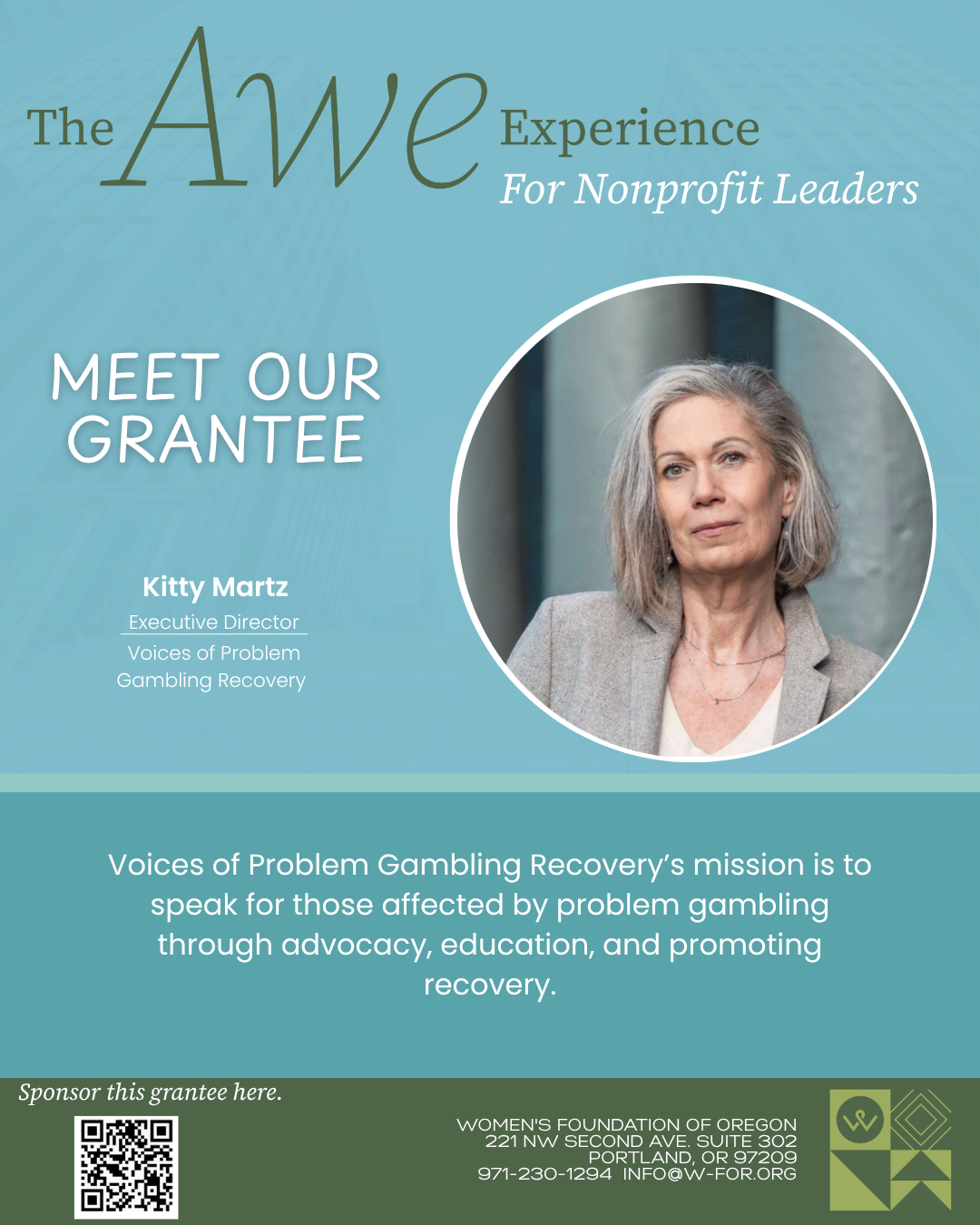 The Awe Experience
For Nonprofit Leaders

MEET OUR GRANTEE

Kitty Martz
Executive Director
Voices of Problem Gambling Recovery

Voices of Problem Gambling Recovery's mission is to speak for those affected by problem gambling through advocacy, education, and promoting recovery.

Sponsor this grantee here.

WOMEN'S FOUNDATION OF OREGON
221 NW SECOND AVE. SUITE 302
PORTLAND, OR 97209
971-230-1294 INFO@W-FOR.ORG